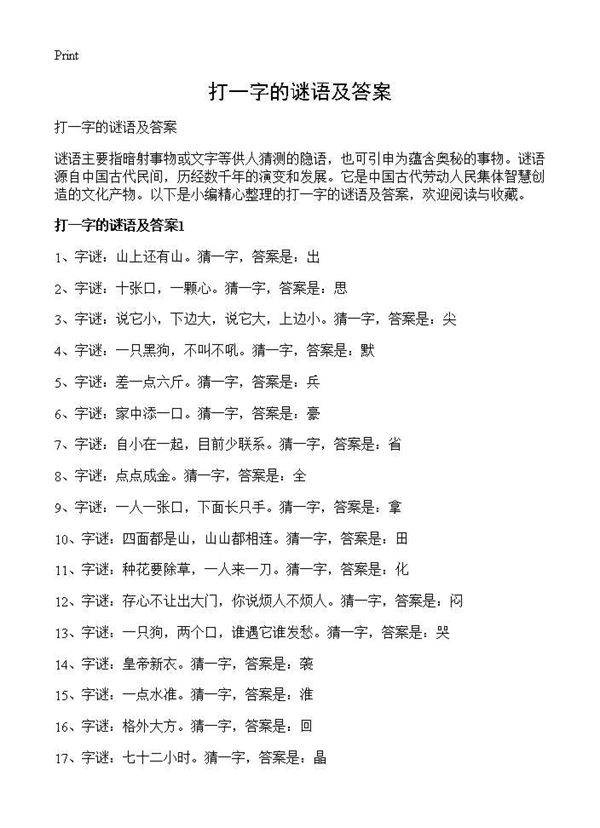 Print

打一字的谜语及答案

打一字的谜语及答案

谜语主要指暗射事物或文字等供人猜测的隐语，也可引申为蕴含奥秘的事物。谜语源自中国古代民间，历经数千年的演变和发展。它是中国古代劳动人民集体智慧创造的文化产物。以下是小编精心整理的打一字的谜语及答案，欢迎阅读与收藏。

打一字的谜语及答案1

1、字谜：山上还有山。猜一字，答案是：出

2、字谜：十张口，一颗心。猜一字，答案是：思

3、字谜：说它小，下边大，说它大，上边小。猜一字，答案是：尖

4、字谜：一只黑狗，不叫不吼。猜一字，答案是：默

5、字谜：差一点六斤。猜一字，答案是：兵

6、字谜：家中添一口。猜一字，答案是：豪

7、字谜：自小在一起，目前少联系。猜一字，答案是：省

8、字谜：点点成金。猜一字，答案是：全

9、字谜：一人一张口，下面长只手。猜一字，答案是：拿

10、字谜：四面都是山，山山都相连。猜一字，答案是：田

11、字谜：种花要除草，一人来一刀。猜一字，答案是：化

12、字谜：存心不让出大门，你说烦人不烦人。猜一字，答案是：闷

13、字谜：一只狗，两个口，谁遇它谁发愁。猜一字，答案是：哭

14、字谜：皇帝新衣。猜一字，答案是：袭

15、字谜：一点水准。猜一字，答案是：淮

16、字谜：格外大方。猜一字，答案是：回

17、字谜：七十二小时。猜一字，答案是：晶